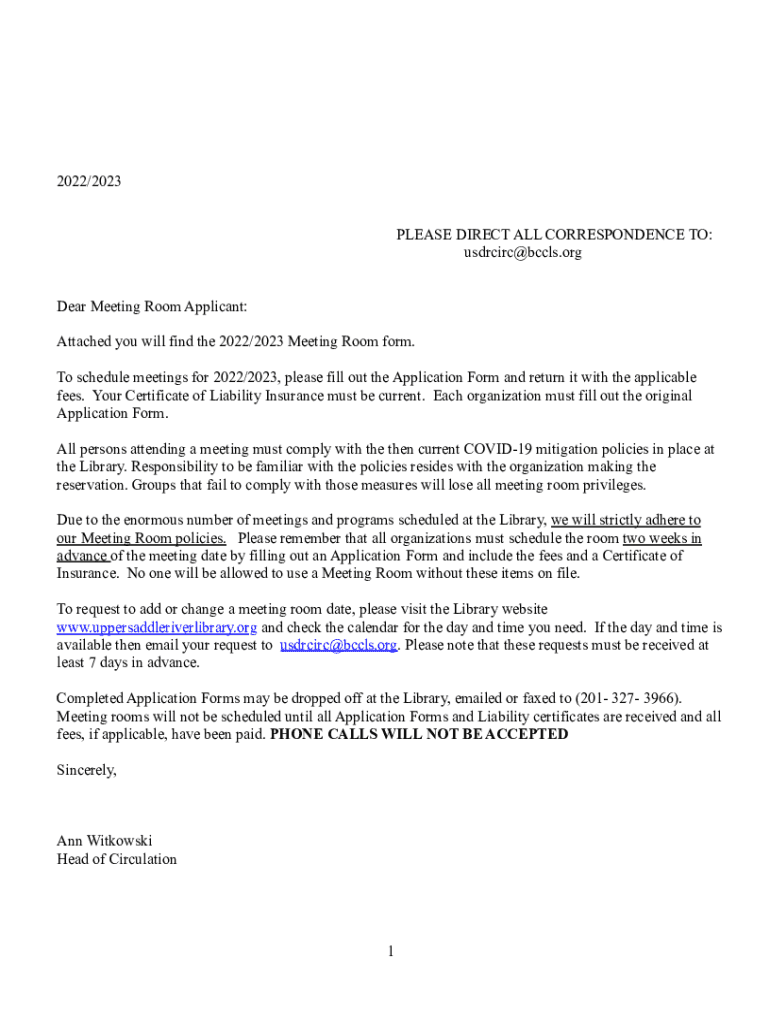 2022/2023

PLEASE DIRECT ALL CORRESPONDENCE TO:
usdrcirc@bccls.org

Dear Meeting Room Applicant:

Attached you will find the 2022/2023 Meeting Room form.

To schedule meetings for 2022/2023, please fill out the Application Form and return it with the applicable fees. Your Certificate of Liability Insurance must be current. Each organization must fill out the original Application Form.

All persons attending a meeting must comply with the then current COVID-19 mitigation policies in place at the Library. Responsibility to be familiar with the policies resides with the organization making the reservation. Groups that fail to comply with those measures will lose all meeting room privileges.

Due to the enormous number of meetings and programs scheduled at the Library, we will strictly adhere to our Meeting Room policies. Please remember that all organizations must schedule the room two weeks in advance of the meeting date by filling out an Application Form and include the fees and a Certificate of Insurance. No one will be allowed to use a Meeting Room without these items on file.

To request to add or change a meeting room date, please visit the Library website www.uppersaddleriverlibrary.org and check the calendar for the day and time you need. If the day and time is available then email your request to usdrcirc@bccls.org. Please note that these requests must be received at least 7 days in advance.

Completed Application Forms may be dropped off at the Library, emailed or faxed to (201- 327- 3966). Meeting rooms will not be scheduled until all Application Forms and Liability certificates are received and all fees, if applicable, have been paid. PHONE CALLS WILL NOT BE ACCEPTED

Sincerely,

Ann Witkowski
Head of Circulation

1